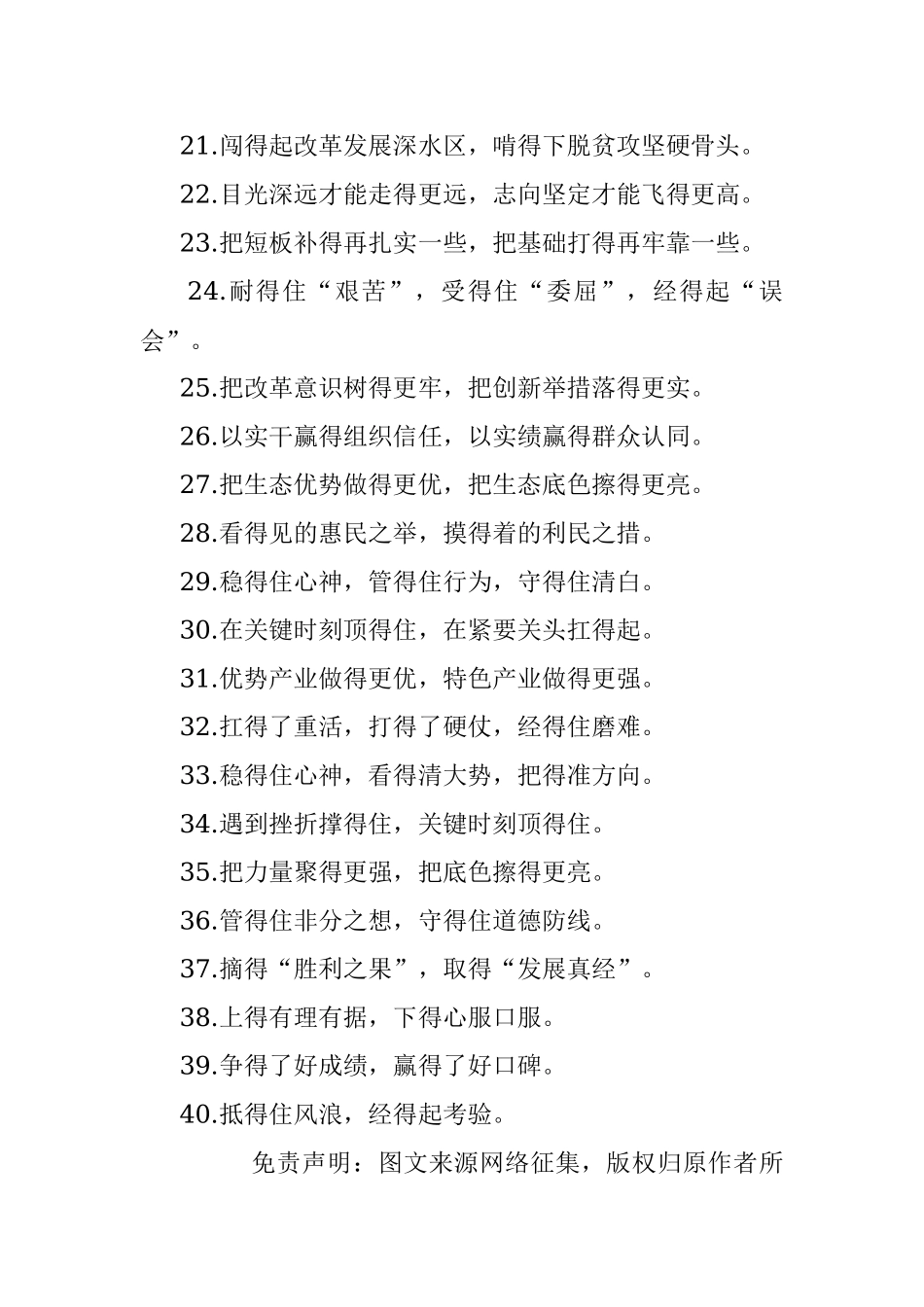 21.闯得起改革发展深水区，啃得下脱贫攻坚硬骨头。

22.目光深远才能走得更远，志向坚定才能飞得更高。

23.把短板补得再扎实一些，把基础打得再牢靠一些。

24.耐得住“艰苦”，受得住“委屈”，经得起“误会”。

25.把改革意识树得更牢，把创新举措落得更实。

26.以实干赢得组织信任，以实绩赢得群众认同。

27.把生态优势做得更优，把生态底色擦得更亮。

28.看得见的惠民之举，摸得着的利民之措。

29.稳得住心神，管得住行为，守得住清白。

30.在关键时刻顶得住，在紧要关头扛得起。

31.优势产业做得更优，特色产业做得更强。

32.扛得了重活，打得了硬仗，经得住磨难。

33.稳得住心神，看得清大势，把得准方向。

34.遇到挫折撑得住，关键时刻顶得住。

35.把力量聚得更强，把底色擦得更亮。

36.管得住非分之想，守得住道德防线。

37.摘得“胜利之果”，取得“发展真经”。

38.上得有理有据，下得心服口服。

39.争得了好成绩，赢得了好口碑。

40.抵得住风浪，经得起考验。

免责声明：图文来源网络征集，版权归原作者所